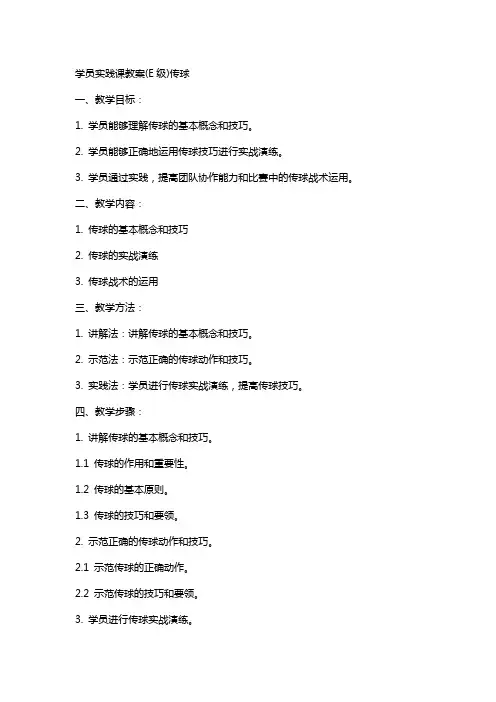 学员实践课教案(E 级)传球

一、教学目标：

1. 学员能够理解传球的基本概念和技巧。

2. 学员能够正确地运用传球技巧进行实战演练。

3. 学员通过实践，提高团队协作能力和比赛中的传球战术运用。

二、教学内容：

1. 传球的基本概念和技巧

2. 传球的实战演练

3. 传球战术的运用

三、教学方法：

1. 讲解法：讲解传球的基本概念和技巧。

2. 示范法：示范正确的传球动作和技巧。

3. 实践法：学员进行传球实战演练，提高传球技巧。

四、教学步骤：

1. 讲解传球的基本概念和技巧。

1.1 传球的作用和重要性。

1.2 传球的基本原则。

1.3 传球的技巧和要领。

2. 示范正确的传球动作和技巧。

2.1 示范传球的正确动作。

2.2 示范传球的技巧和要领。

3. 学员进行传球实战演练。